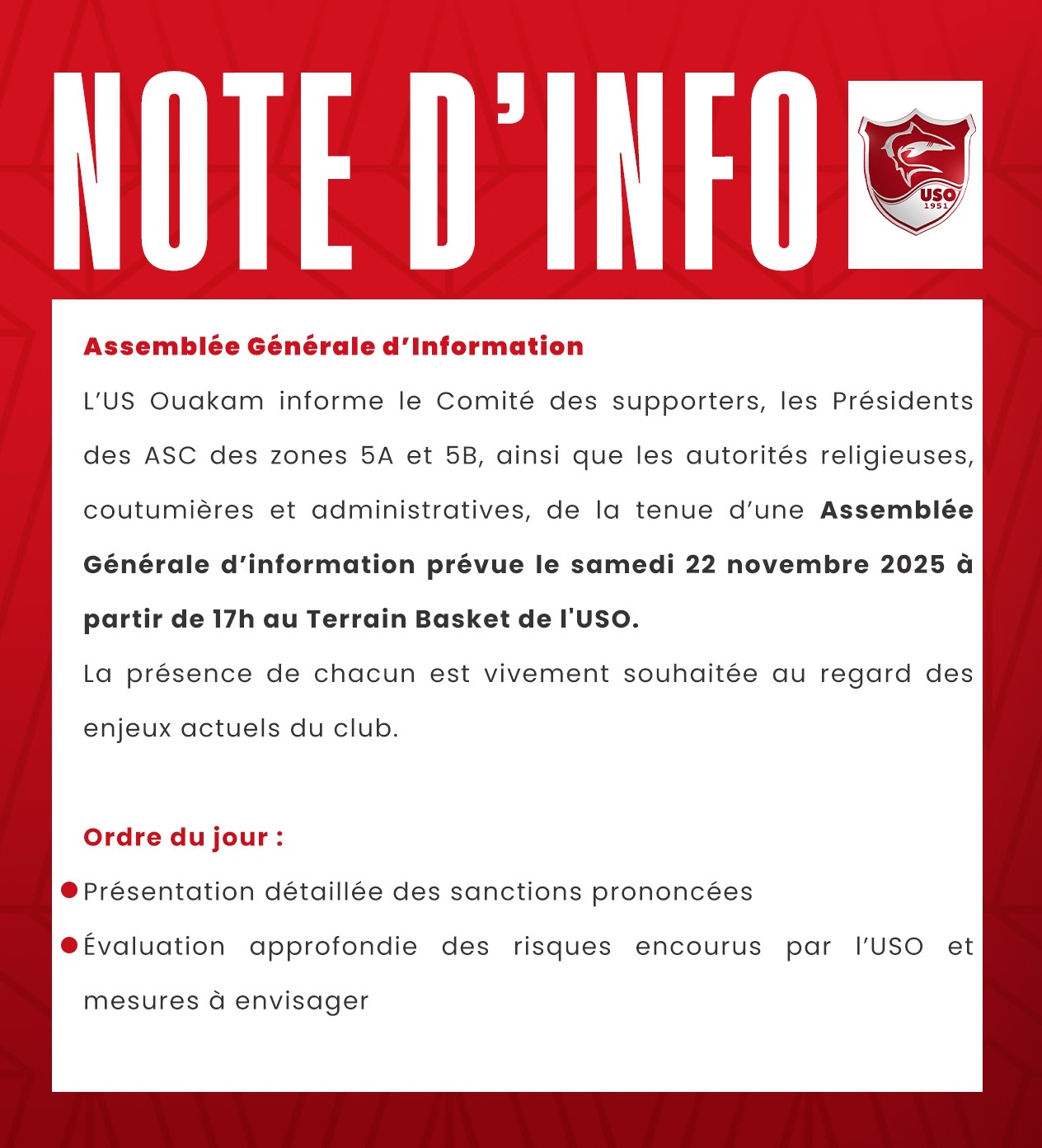 NOTE D'INFO

USO
1951

Assemblée Générale d'Information

L'US Ouakam informe le Comité des supporters, les Présidents des ASC des zones 5A et 5B, ainsi que les autorités religieuses, coutumières et administratives, de la tenue d'une Assemblée Générale d'information prévue le samedi 22 novembre 2025 à partir de 17h au Terrain Basket de l'USO.

La présence de chacun est vivement souhaitée au regard des enjeux actuels du club.

Ordre du jour :

Présentation détaillée des sanctions prononcées

Évaluation approfondie des risques encourus par l'USO et mesures à envisager